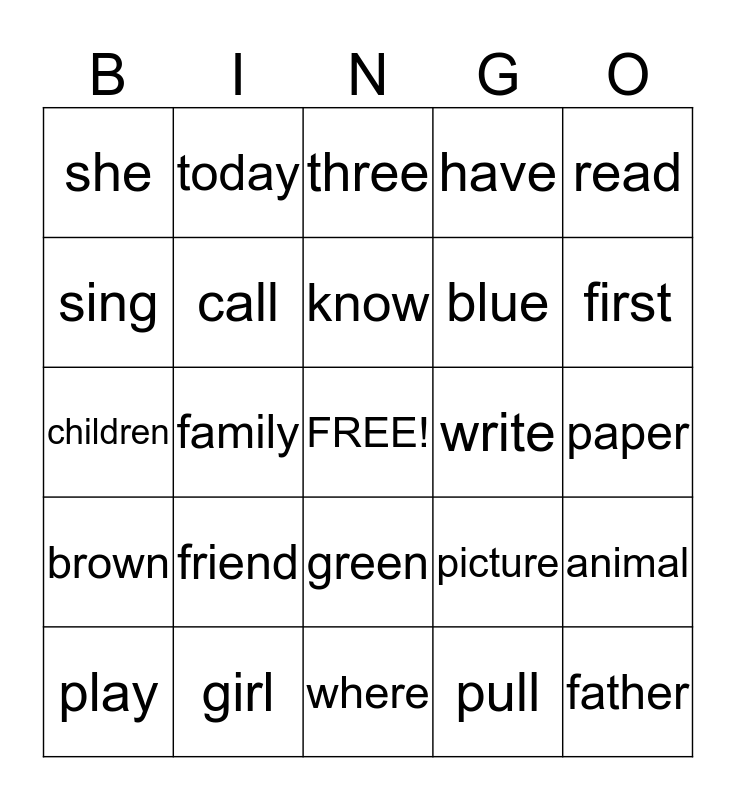 | B | I | N | G | O |
|---|---|---|---|---|
| she | today | three | have | read |
| sing | call | know | blue | first |
| children | family | FREE! | write | paper |
| brown | friend | green | picture | animal |
| play | girl | where | pull | father |